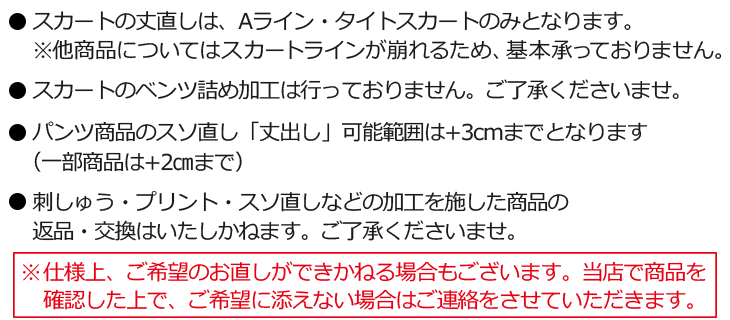 ● スカートの丈直しは、Aライン・タイトスカートのみとなります。
※他商品についてはスカートラインが崩れるため、基本承っておりません。

● スカートのベンツ詰め加工は行っておりません。ご了承くださいませ。

● パンツ商品のスソ直し「丈出し」可能範囲は+3cmまでとなります
（一部商品は+2cmまで）

● 刺しゅう・プリント・スソ直しなどの加工を施した商品の
返品・交換はいたしかねます。ご了承くださいませ。

※仕様上、ご希望のお直しができかねる場合もございます。当店で商品を確認した上で、ご希望に添えない場合はご連絡をさせていただきます。